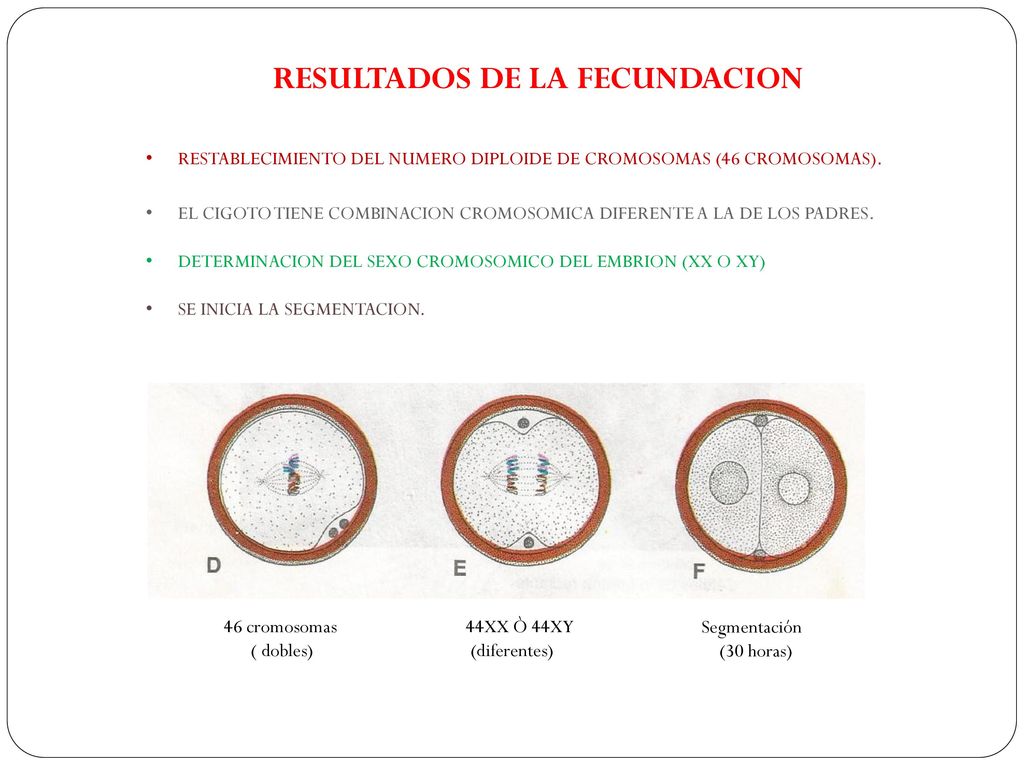 RESULTADOS DE LA FECUNDACION

• RESTABLECIMIENTO DEL NUMERO DIPLOIDE DE CROMOSOMAS (46 CROMOSOMAS).

• EL CIGOTO TIENE COMBINACION CROMOSOMICA DIFERENTE A LA DE LOS PADRES.

• DETERMINACION DEL SEXO CROMOSOMICO DEL EMBRION (XX O XY)

• SE INICIA LA SEGMENTACION.

D

E

F

46 cromosomas
( dobles)

44XX Ò 44XY
(diferentes)

Segmentación
(30 horas)